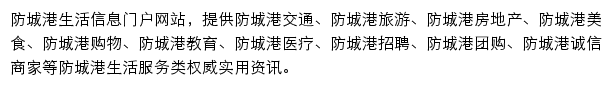 防城港生活信息门户网站，提供防城港交通、防城港旅游、防城港房地产、防城港美食、防城港购物、防城港教育、防城港医疗、防城港招聘、防城港团购、防城港诚信商家等防城港生活服务类权威实用资讯。